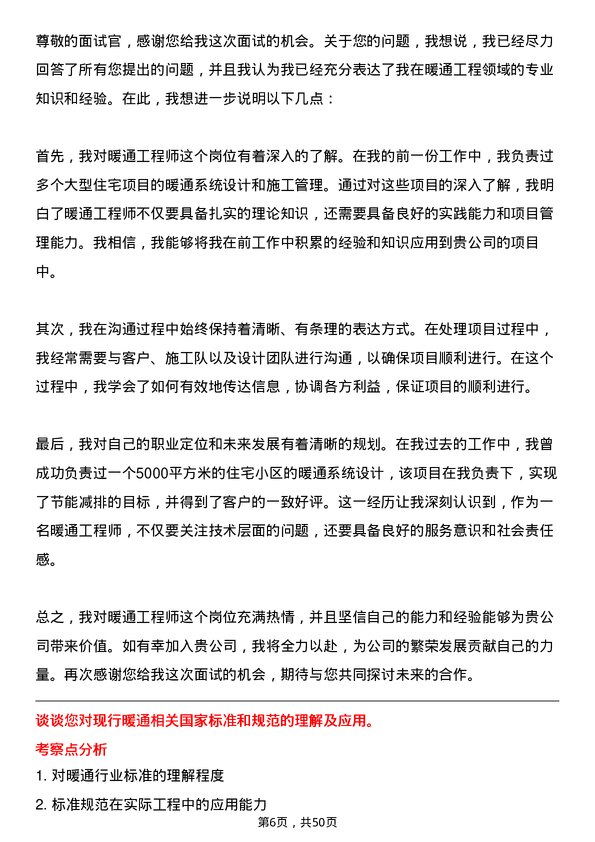 尊敬的面试官，感谢您给我这次面试的机会。关于您的问题，我想说，我已经尽力回答了所有您提出的问题，并且我认为我已经充分表达了我在暖通工程领域的专业知识和经验。在此，我想进一步说明以下几点：

首先，我对暖通工程师这个岗位有着深入的了解。在我的前一份工作中，我负责过多个大型住宅项目的暖通系统设计和施工管理。通过对这些项目的深入了解，我明白了暖通工程师不仅要具备扎实的理论知识，还需要具备良好的实践能力和项目管理能力。我相信，我能够将我在前工作中积累的经验和知识应用到贵公司的项目中。

其次，我在沟通过程中始终保持着清晰、有条理的表达方式。在处理项目过程中，我经常需要与客户、施工队以及设计团队进行沟通，以确保项目顺利进行。在这个过程中，我学会了如何有效地传达信息，协调各方利益，保证项目的顺利进行。

最后，我对自己的职业定位和未来发展有着清晰的规划。在我过去的工作中，我曾成功负责过一个5000平方米的住宅小区的暖通系统设计，该项目在我负责下，实现了节能减排的目标，并得到了客户的一致好评。这一经历让我深刻认识到，作为一名暖通工程师，不仅要关注技术层面的问题，还要具备良好的服务意识和社会责任感。

总之，我对暖通工程师这个岗位充满热情，并且坚信自己的能力和经验能够为贵公司带来价值。如有幸加入贵公司，我将全力以赴，为公司的繁荣发展贡献自己的力量。再次感谢您给我这次面试的机会，期待与您共同探讨未来的合作。

谈谈您对现行暖通相关国家标准和规范的理解及应用。

考察点分析

1. 对暖通行业标准的理解程度

2. 标准规范在实际工程中的应用能力

第6页，共50页